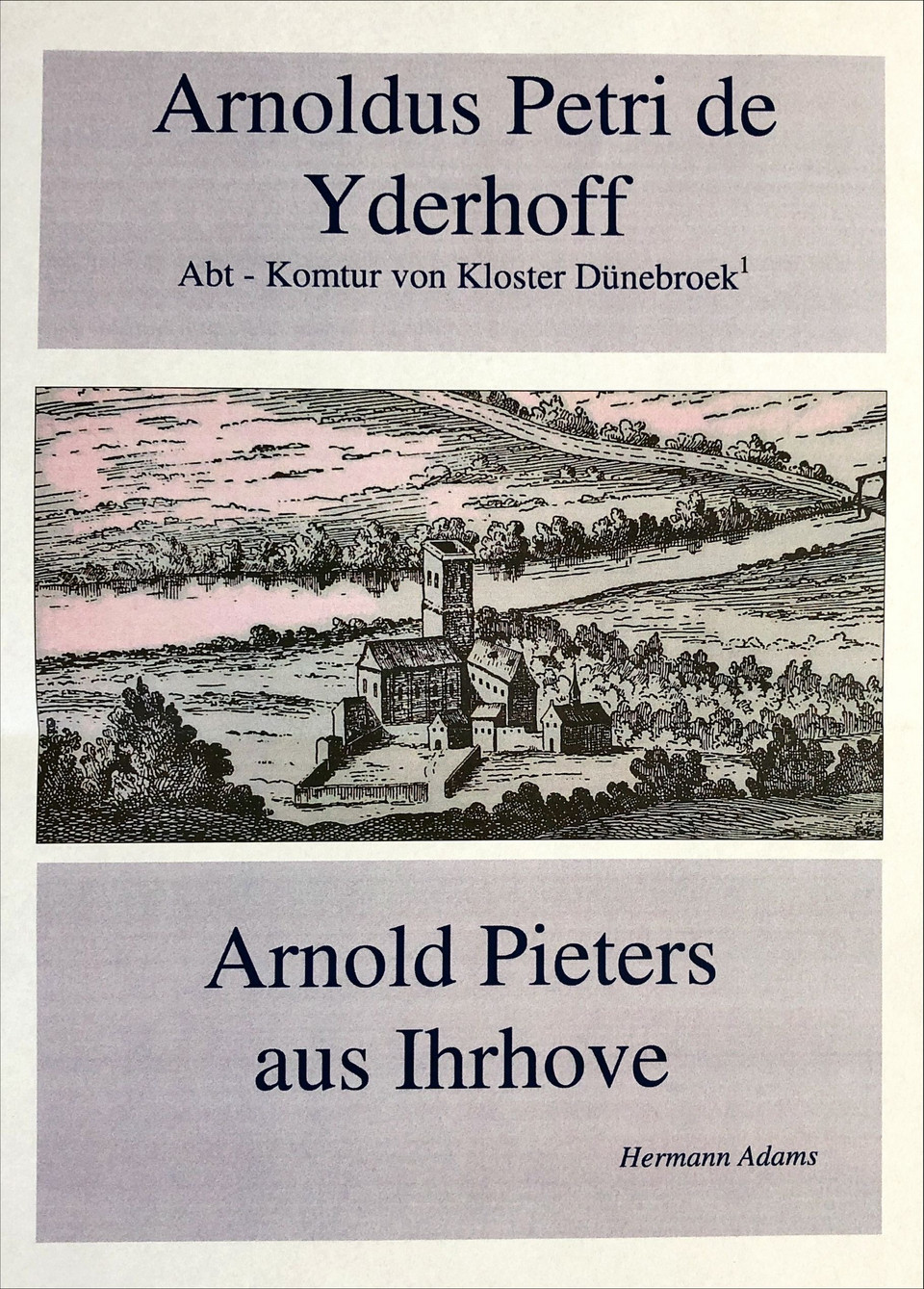 Arnoldus Petri de Yderhoff

Abt - Komtur von Kloster Dünebroek$^{1}$

Arnold Pieters aus Ihrhove

Hermann Adams